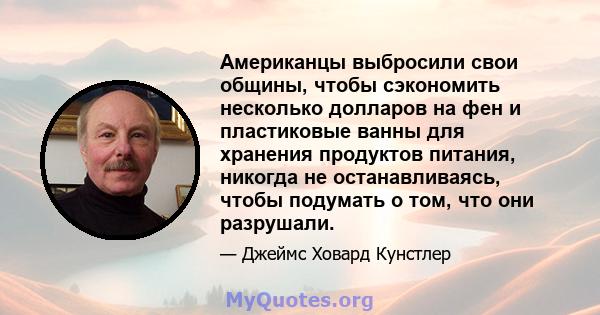 Американцы выбросили свои общины, чтобы сэкономить несколько долларов на фен и пластиковые ванны для хранения продуктов питания, никогда не останавливаясь, чтобы подумать о том, что они разрушали.

— Джеймс Ховард Кунстлер

MyQuotes.org